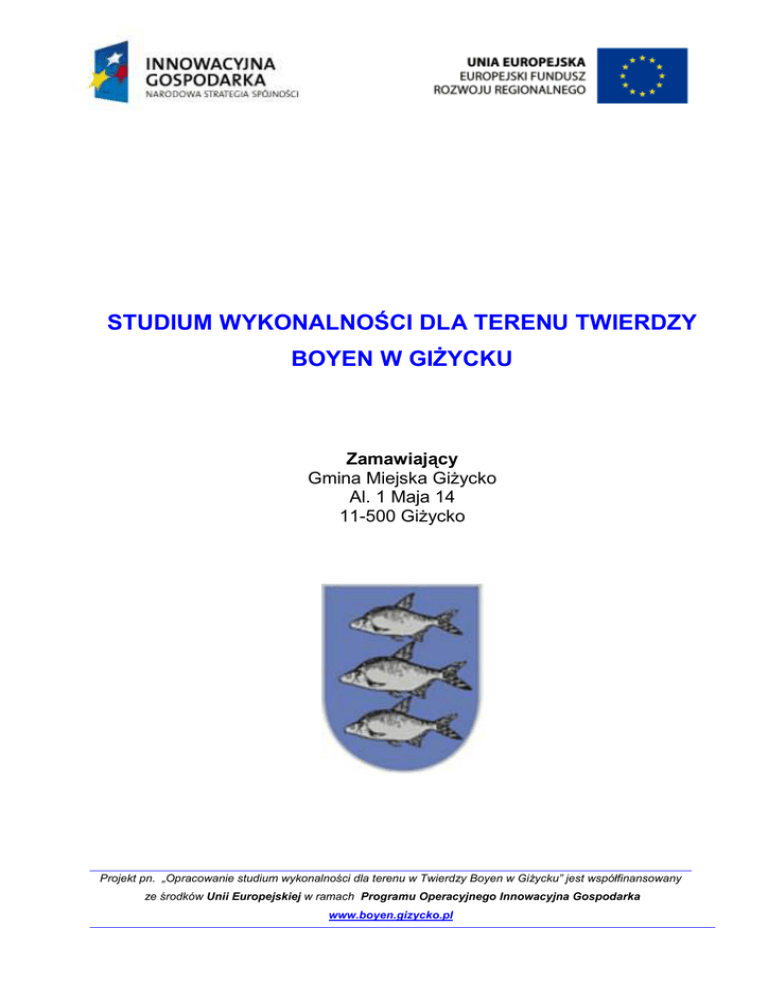 INNOWACYJNA GOSPODARKA
NARODOWA STRATEGIA SPÓJNOŚCI

UNIA EUROPEJSKA
EUROPEJSKI FUNDUSZ ROZWOJU REGIONALNEGO

STUDIUM WYKONALNOŚCI DLA TERENU TWIERDZY BOYEN W GIŻYCKU

Zamawiający
Gmina Miejska Giżycko
Al. 1 Maja 14
11-500 Giżycko

Projekt pn. „Opracowanie studium wykonalności dla terenu w Twierdzy Boyen w Giżycku" jest współfinansowany ze środków Unii Europejskiej w ramach Programu Operacyjnego Innowacyjna Gospodarka
www.boyen.gizycko.pl